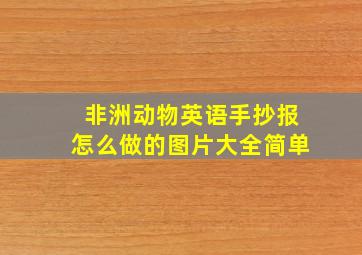 非洲动物英语手抄报
怎么做的图片大全简单